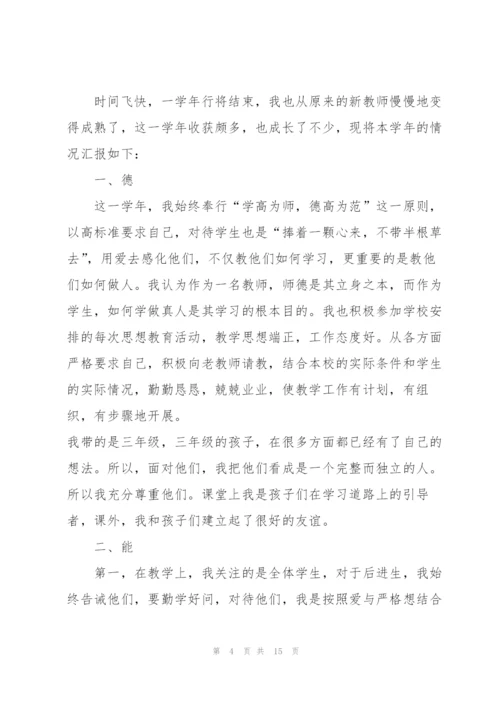 时间飞快，一学年行将结束，我也从原来的新教师慢慢地变得成熟了，这一学年收获颇多，也成长了不少，现将本学年的情况汇报如下：

一、德

这一学年，我始终奉行“学高为师，德高为范”这一原则，以高标准要求自己，对待学生也是“捧着一颗心来，不带半根草去”，用爱去感化他们，不仅教他们如何学习，更重要的是教他们如何做人。我认为作为一名教师，师德是其立身之本，而作为学生，如何学做真人是其学习的根本目的。我也积极参加学校安排的每次思想教育活动，教学思想端正，工作态度好。从各方面严格要求自己，积极向老教师请教，结合本校的实际条件和学生的实际情况，勤勤恳恳，兢兢业业，使教学工作有计划，有组织，有步骤地开展。

我带的是三年级，三年级的孩子，在很多方面都已经有了自己的想法。所以，面对他们，我把他们看成是一个完整而独立的人。所以我充分尊重他们。课堂上我是孩子们在学习道路上的引导者，课外，我和孩子们建立起了很好的友谊。

二、能

第一，在教学上，我关注的是全体学生，对于后进生，我始终告诫他们，要勤学好问，对待他们，我是按照爱与严格想结合

第 4 页 共 15 页